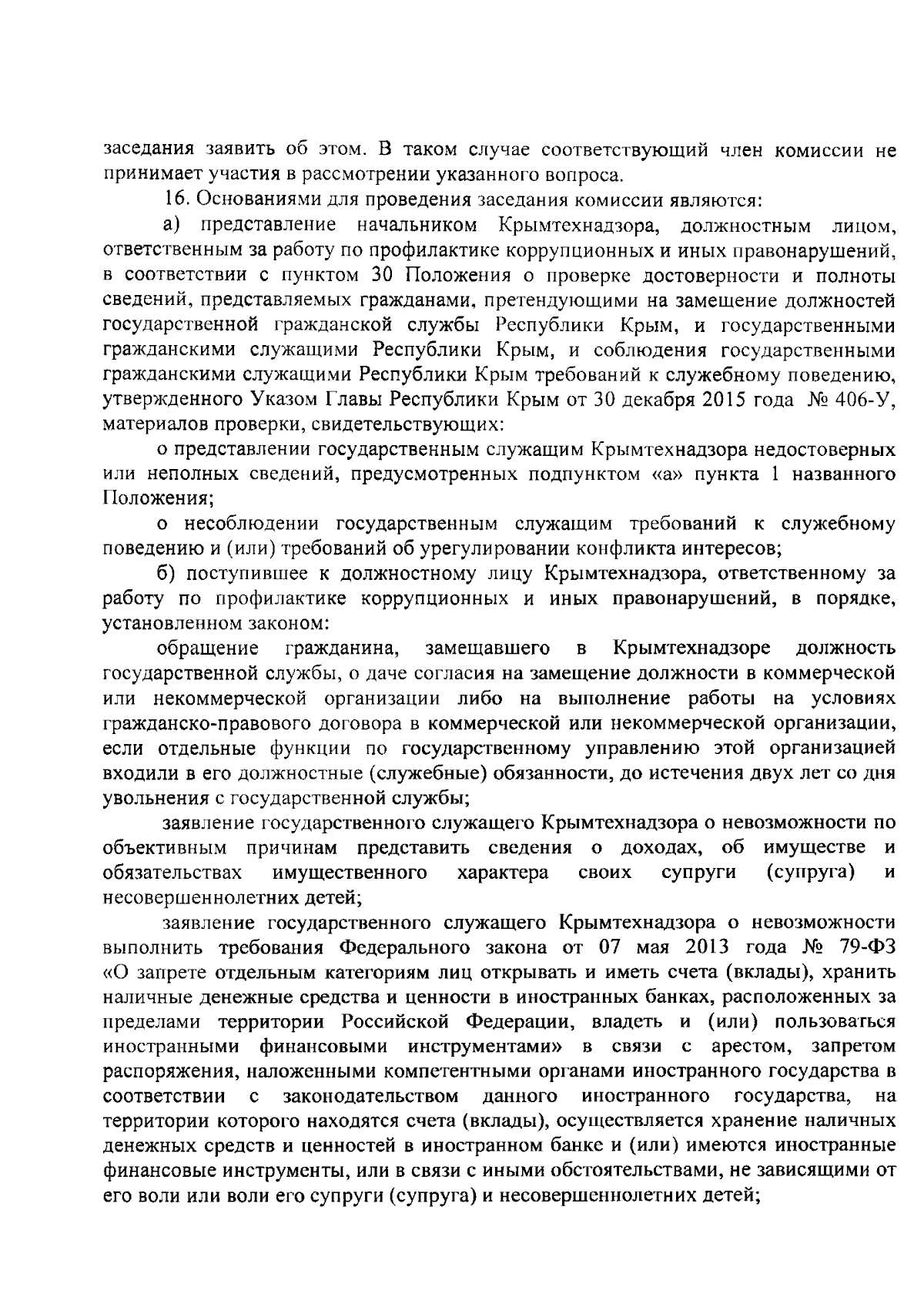 заседания заявить об этом. В таком случае соответствующий член комиссии не принимает участия в рассмотрении указанного вопроса.

16. Основаниями для проведения заседания комиссии являются:

а) представление начальником Крымтехнадзора, должностным лицом, ответственным за работу по профилактике коррупционных и иных правонарушений, в соответствии с пунктом 30 Положения о проверке достоверности и полноты сведений, представляемых гражданами, претендующими на замещение должностей государственной гражданской службы Республики Крым, и государственными гражданскими служащими Республики Крым, и соблюдения государственными гражданскими служащими Республики Крым требований к служебному поведению, утвержденного Указом Главы Республики Крым от 30 декабря 2015 года № 406-У, материалов проверки, свидетельствующих:

о представлении государственным служащим Крымтехнадзора недостоверных или неполных сведений, предусмотренных подпунктом «а» пункта 1 названного Положения;

о несоблюдении государственным служащим требований к служебному поведению и (или) требований об урегулировании конфликта интересов;

б) поступившее к должностному лицу Крымтехнадзора, ответственному за работу по профилактике коррупционных и иных правонарушений, в порядке, установленном законом:

обращение гражданина, замещавшего в Крымтехнадзоре должность государственной службы, о даче согласия на замещение должности в коммерческой или некоммерческой организации либо на выполнение работы на условиях гражданско-правового договора в коммерческой или некоммерческой организации, если отдельные функции по государственному управлению этой организацией входили в его должностные (служебные) обязанности, до истечения двух лет со дня увольнения с государственной службы;

заявление государственного служащего Крымтехнадзора о невозможности по объективным причинам представить сведения о доходах, об имуществе и обязательствах имущественного характера своих супруги (супруга) и несовершеннолетних детей;

заявление государственного служащего Крымтехнадзора о невозможности выполнить требования Федерального закона от 07 мая 2013 года № 79-ФЗ «О запрете отдельным категориям лиц открывать и иметь счета (вклады), хранить наличные денежные средства и ценности в иностранных банках, расположенных за пределами территории Российской Федерации, владеть и (или) пользоваться иностранными финансовыми инструментами» в связи с арестом, запретом распоряжения, наложенными компетентными органами иностранного государства в соответствии с законодательством данного иностранного государства, на территории которого находятся счета (вклады), осуществляется хранение наличных денежных средств и ценностей в иностранном банке и (или) имеются иностранные финансовые инструменты, или в связи с иными обстоятельствами, не зависящими от его воли или воли его супруги (супруга) и несовершеннолетних детей;